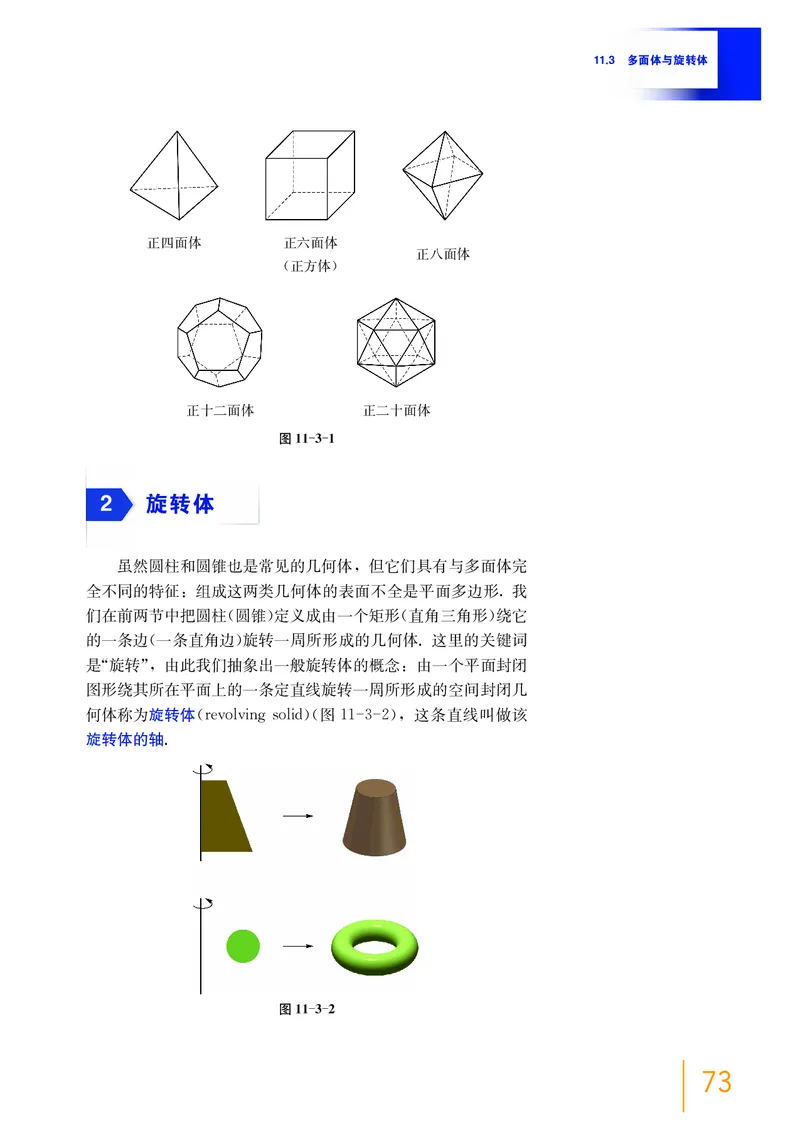 11.3 多面体与旋转体

正四面体

正六面体
（正方体）

正八面体

正十二面体

正二十面体

图 11-3-1

2 旋转体

虽然圆柱和圆锥也是常见的几何体，但它们具有与多面体完全不同的特征：组成这两类几何体的表面不全是平面多边形. 我们在前两节中把圆柱(圆锥)定义成由一个矩形(直角三角形)绕它的一条边(一条直角边)旋转一周所形成的几何体. 这里的关键词是“旋转”，由此我们抽象出一般旋转体的概念：由一个平面封闭图形绕其所在平面上的一条定直线旋转一周所形成的空间封闭几何体称为旋转体(revolving solid)(图 11-3-2)，这条直线叫做该旋转体的轴.

图 11-3-2

73